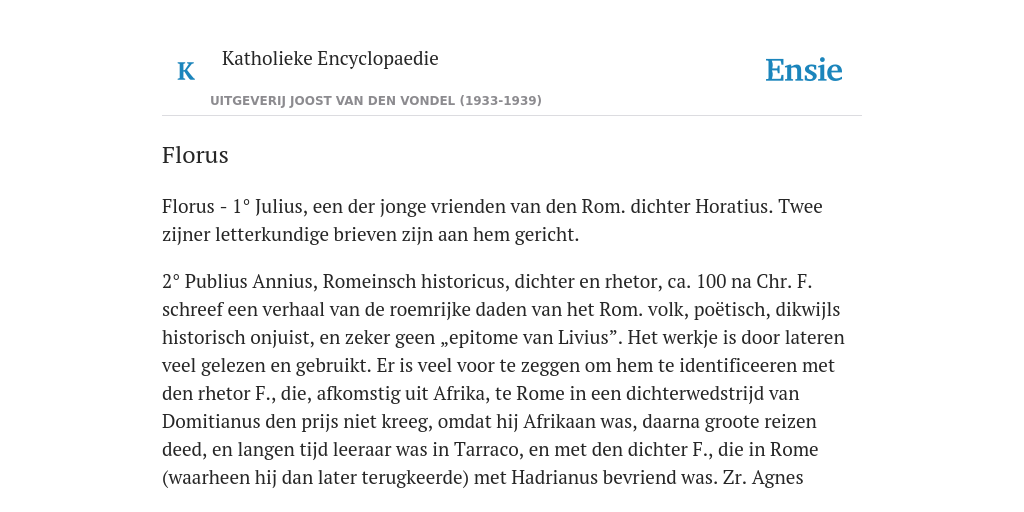 K

Katholieke Encyclopaedie

UITGEVERIJ JOOST VAN DEN VONDEL (1933-1939)

Ensie

Florus

Florus - 1° Julius, een der jonge vrienden van den Rom. dichter Horatius. Twee zijner letterkundige brieven zijn aan hem gericht.

2° Publius Annius, Romeinsch historicus, dichter en rhetor, ca. 100 na Chr. F. schreef een verhaal van de roemrijke daden van het Rom. volk, poëtisch, dikwijls historisch onjuist, en zeker geen „epitome van Livius”. Het werkje is door lateren veel gelezen en gebruikt. Er is veel voor te zeggen om hem te identificeeren met den rhetor F., die, afkomstig uit Afrika, te Rome in een dichterwedstrijd van Domitianus den prijs niet kreeg, omdat hij Afrikaan was, daarna groote reizen deed, en langen tijd leeraar was in Tarraco, en met den dichter F., die in Rome (waarheen hij dan later terugkeerde) met Hadrianus bevriend was. Zr. Agnes